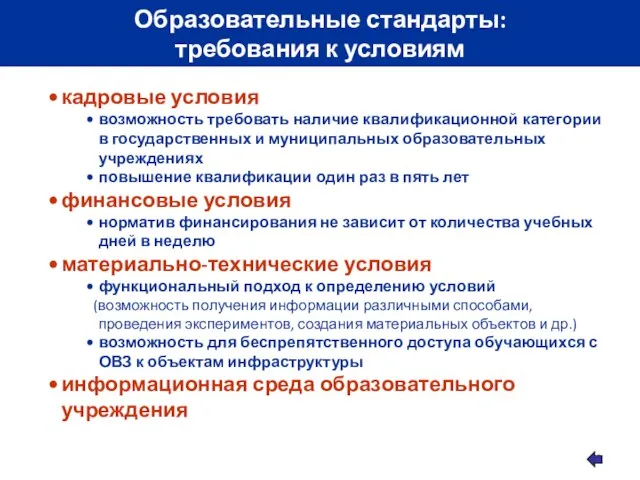 Образовательные стандарты:
требования к условиям

• кадровые условия
• возможность требовать наличие квалификационной категории в государственных и муниципальных образовательных учреждениях
• повышение квалификации один раз в пять лет
• финансовые условия
• норматив финансирования не зависит от количества учебных дней в неделю
• материально-технические условия
• функциональный подход к определению условий (возможность получения информации различными способами, проведения экспериментов, создания материальных объектов и др.)
• возможность для беспрепятственного доступа обучающихся с ОВЗ к объектам инфраструктуры
• информационная среда образовательного учреждения